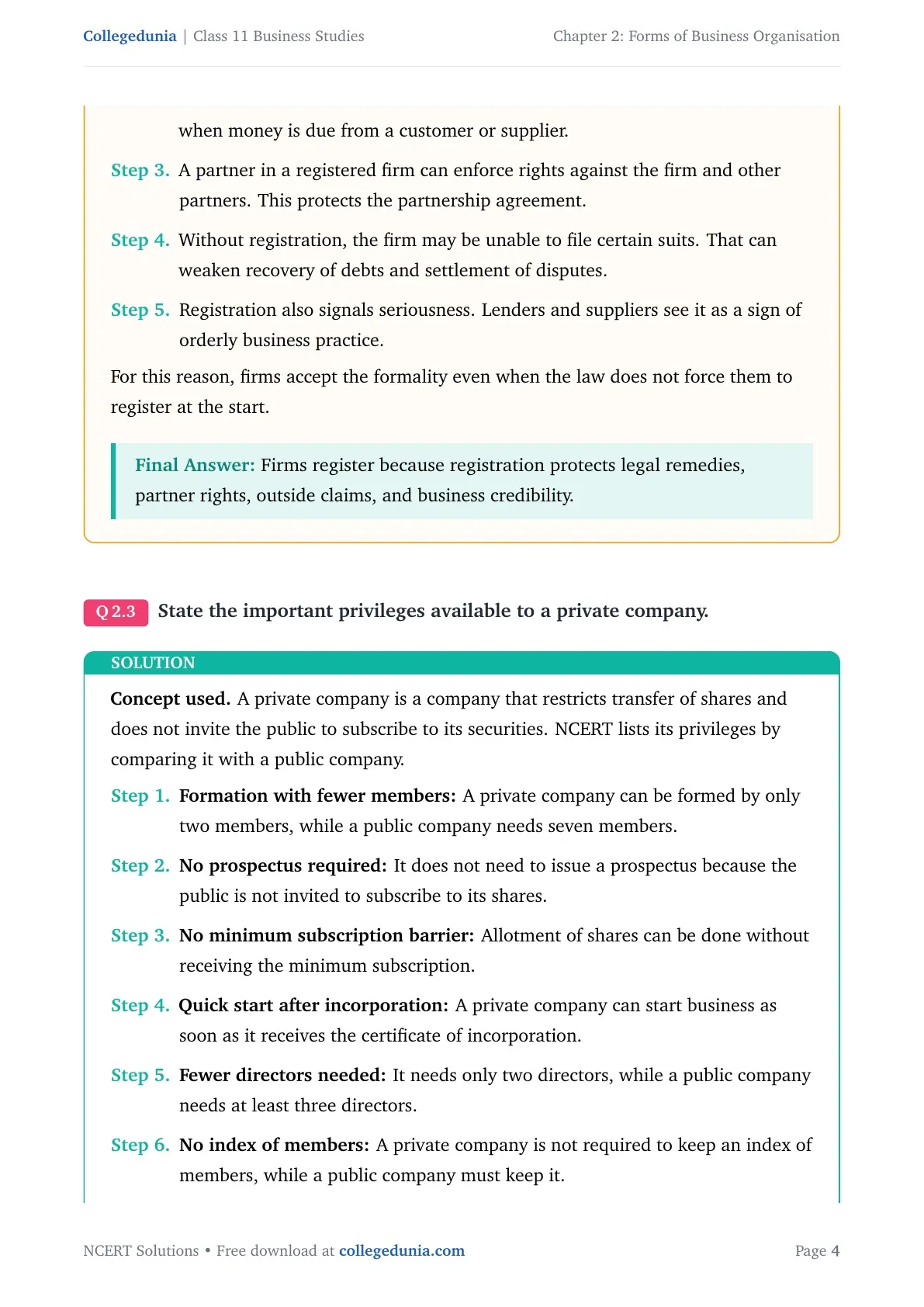 Collegedunia | Class 11 Business Studies
Chapter 2: Forms of Business Organisation

when money is due from a customer or supplier.

Step 3. A partner in a registered firm can enforce rights against the firm and other partners. This protects the partnership agreement.

Step 4. Without registration, the firm may be unable to file certain suits. That can weaken recovery of debts and settlement of disputes.

Step 5. Registration also signals seriousness. Lenders and suppliers see it as a sign of orderly business practice.

For this reason, firms accept the formality even when the law does not force them to register at the start.

Final Answer: Firms register because registration protects legal remedies, partner rights, outside claims, and business credibility.

Q 2.3 State the important privileges available to a private company.

SOLUTION

Concept used. A private company is a company that restricts transfer of shares and does not invite the public to subscribe to its securities. NCERT lists its privileges by comparing it with a public company.

Step 1. Formation with fewer members: A private company can be formed by only two members, while a public company needs seven members.

Step 2. No prospectus required: It does not need to issue a prospectus because the public is not invited to subscribe to its shares.

Step 3. No minimum subscription barrier: Allotment of shares can be done without receiving the minimum subscription.

Step 4. Quick start after incorporation: A private company can start business as soon as it receives the certificate of incorporation.

Step 5. Fewer directors needed: It needs only two directors, while a public company needs at least three directors.

Step 6. No index of members: A private company is not required to keep an index of members, while a public company must keep it.

NCERT Solutions • Free download at collegedunia.com
Page 4